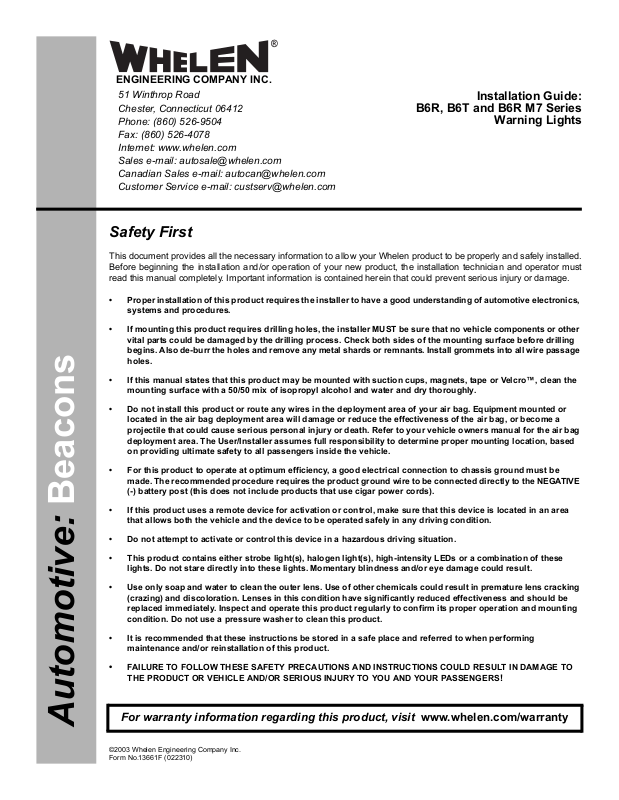 Automotive: Beacons

WHELEN®
ENGINEERING COMPANY INC.
51 Winthrop Road
Chester, Connecticut 06412
Phone: (860) 526-9504
Fax: (860) 526-4078
Internet: www.whelen.com
Sales e-mail: autosale@whelen.com
Canadian Sales e-mail: autocan@whelen.com
Customer Service e-mail: custserv@whelen.com

Installation Guide:
B6R, B6T and B6R M7 Series
Warning Lights

Safety First

This document provides all the necessary information to allow your Whelen product to be properly and safely installed. Before beginning the installation and/or operation of your new product, the installation technician and operator must read this manual completely. Important information is contained herein that could prevent serious injury or damage.

• Proper installation of this product requires the installer to have a good understanding of automotive electronics, systems and procedures.

• If mounting this product requires drilling holes, the installer MUST be sure that no vehicle components or other vital parts could be damaged by the drilling process. Check both sides of the mounting surface before drilling begins. Also de-burr the holes and remove any metal shards or remnants. Install grommets into all wire passage holes.

• If this manual states that this product may be mounted with suction cups, magnets, tape or Velcro™, clean the mounting surface with a 50/50 mix of isopropyl alcohol and water and dry thoroughly.

• Do not install this product or route any wires in the deployment area of your air bag. Equipment mounted or located in the air bag deployment area will damage or reduce the effectiveness of the air bag, or become a projectile that could cause serious personal injury or death. Refer to your vehicle owners manual for the air bag deployment area. The User/Installer assumes full responsibility to determine proper mounting location, based on providing ultimate safety to all passengers inside the vehicle.

• For this product to operate at optimum efficiency, a good electrical connection to chassis ground must be made. The recommended procedure requires the product ground wire to be connected directly to the NEGATIVE (-) battery post (this does not include products that use cigar power cords).

• If this product uses a remote device for activation or control, make sure that this device is located in an area that allows both the vehicle and the device to be operated safely in any driving condition.

• Do not attempt to activate or control this device in a hazardous driving situation.

• This product contains either strobe light(s), halogen light(s), high-intensity LEDs or a combination of these lights. Do not stare directly into these lights. Momentary blindness and/or eye damage could result.

• Use only soap and water to clean the outer lens. Use of other chemicals could result in premature lens cracking (crazing) and discoloration. Lenses in this condition have significantly reduced effectiveness and should be replaced immediately. Inspect and operate this product regularly to confirm its proper operation and mounting condition. Do not use a pressure washer to clean this product.

• It is recommended that these instructions be stored in a safe place and referred to when performing maintenance and/or reinstallation of this product.

• FAILURE TO FOLLOW THESE SAFETY PRECAUTIONS AND INSTRUCTIONS COULD RESULT IN DAMAGE TO THE PRODUCT OR VEHICLE AND/OR SERIOUS INJURY TO YOU AND YOUR PASSENGERS!

For warranty information regarding this product, visit www.whelen.com/warranty

©2003 Whelen Engineering Company Inc.
Form No.13661F (022310)